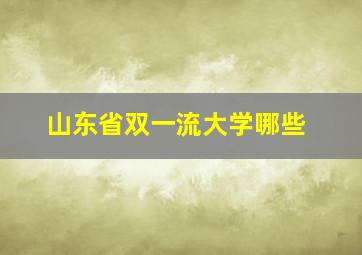 山东省双一流大学哪些